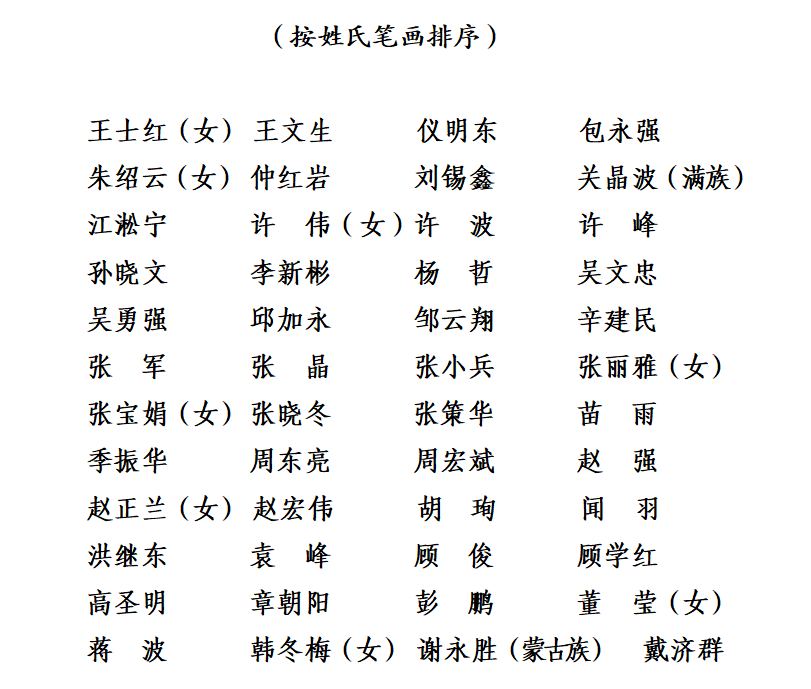 （按姓氏笔画排序）

王士红（女） 王文生 仪明东 包永强
朱绍云（女） 仲红岩 刘锡鑫 关晶波（满族）
江淞宁 许 伟（女） 许 波 许 峰
孙晓文 李新彬 杨 哲 吴文忠
吴勇强 邱加永 邹云翔 辛建民
张 军 张 晶 张小兵 张丽雅（女）
张宝娟（女） 张晓冬 张策华 苗 雨
季振华 周东亮 周宏斌 赵 强
赵正兰（女） 赵宏伟 胡 珣 闻 羽
洪继东 袁 峰 顾 俊 顾学红
高圣明 章朝阳 彭 鹏 董 莹（女）
蒋 波 韩冬梅（女） 谢永胜（蒙古族） 戴济群